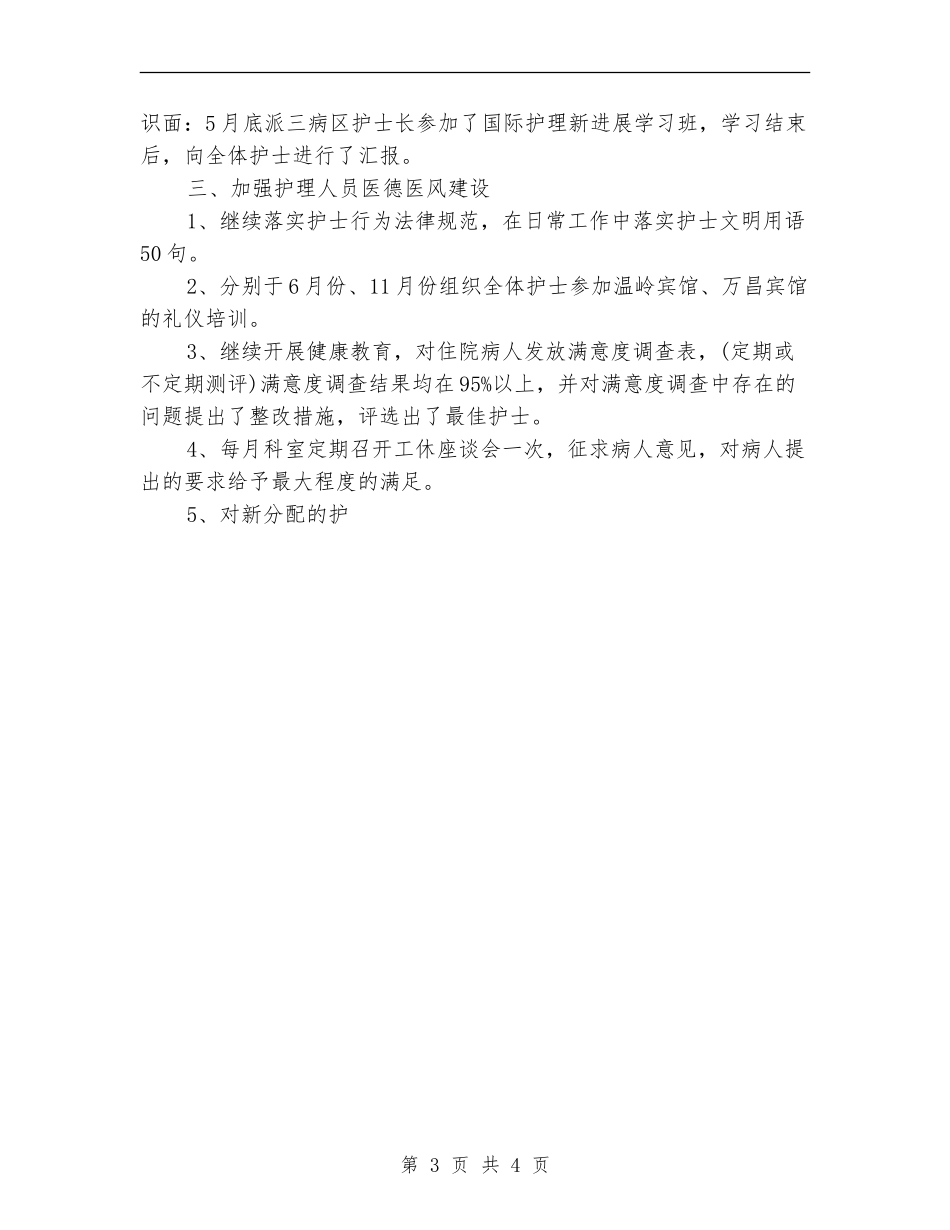 识面：5月底派三病区护士长参加了国际护理新进展学习班，学习结束后，向全体护士进行了汇报。

三、加强护理人员医德医风建设

1、继续落实护士行为法律规范，在日常工作中落实护士文明用语50句。

2、分别于6月份、11月份组织全体护士参加温岭宾馆、万昌宾馆的礼仪培训。

3、继续开展健康教育，对住院病人发放满意度调查表，(定期或不定期测评)满意度调查结果均在95%以上，并对满意度调查中存在的问题提出了整改措施，评选出了最佳护士。

4、每月科室定期召开工休座谈会一次，征求病人意见，对病人提出的要求给予最大程度的满足。

5、对新分配的护

第 3 页 共 4 页